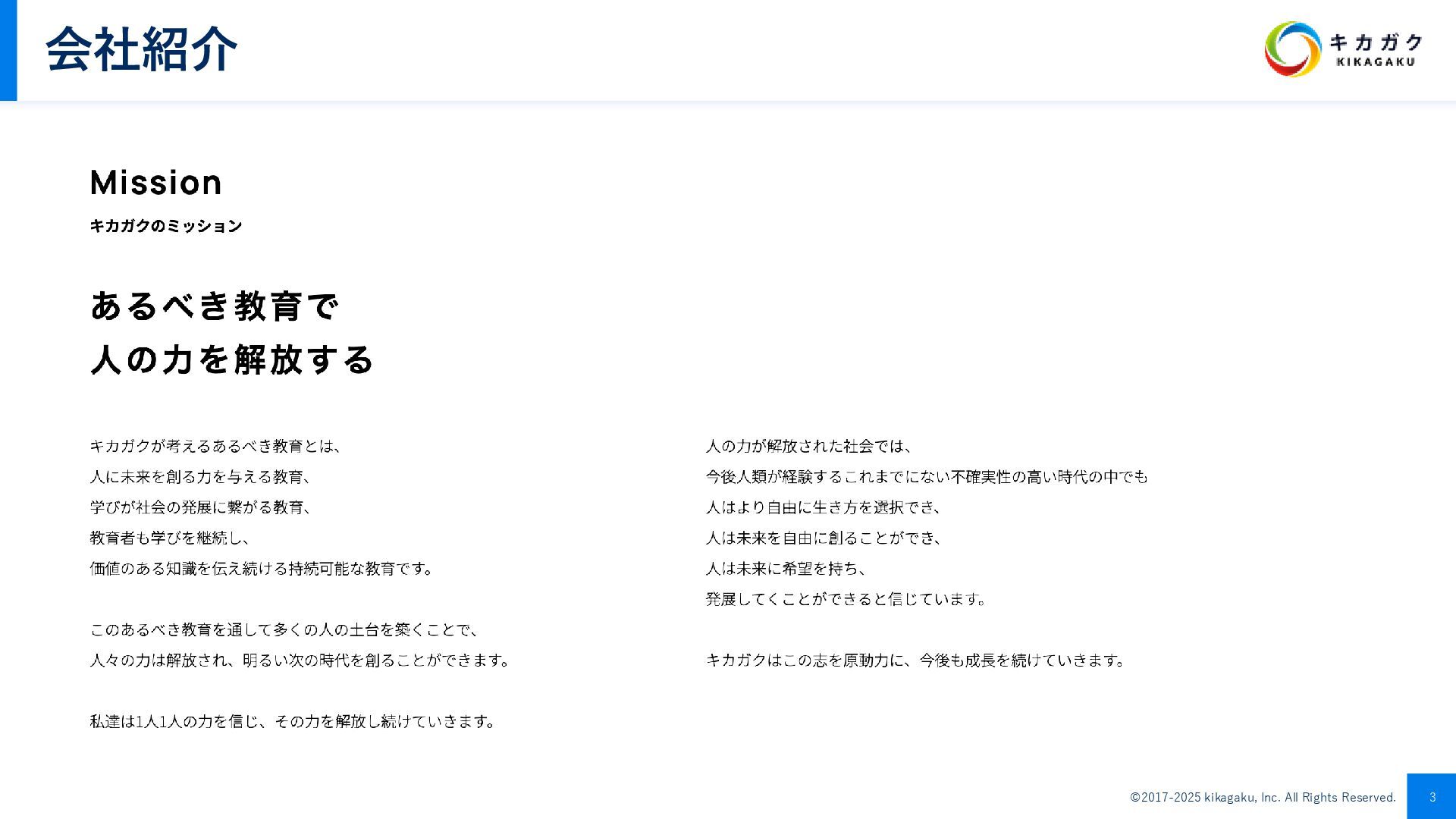 会社紹介

キカガク
KIKAGAKU

Mission

キカガクのミッション

あるべき教育で
人の力を解放する

キカガクが考えるあるべき教育とは、
人に未来を創る力を与える教育、
学びが社会の発展に繋がる教育、
教育者も学びを継続し、
価値のある知識を伝え続ける持続可能な教育です。

このあるべき教育を通して多くの人の土台を築くことで、
人々の力は解放され、明るい次の時代を創ることができます。

私達は1人1人の力を信じ、その力を解放し続けていきます。

人の力が解放された社会では、
今後人類が経験するこれまでにない不確実性の高い時代の中でも
人はより自由に生き方を選択でき、
人は未来を自由に創ることができ、
人は未来に希望を持ち、
発展してくことができると信じています。

キカガクはこの志を原動力に、今後も成長を続けていきます。

©2017-2025 kikagaku, Inc. All Rights Reserved.
3